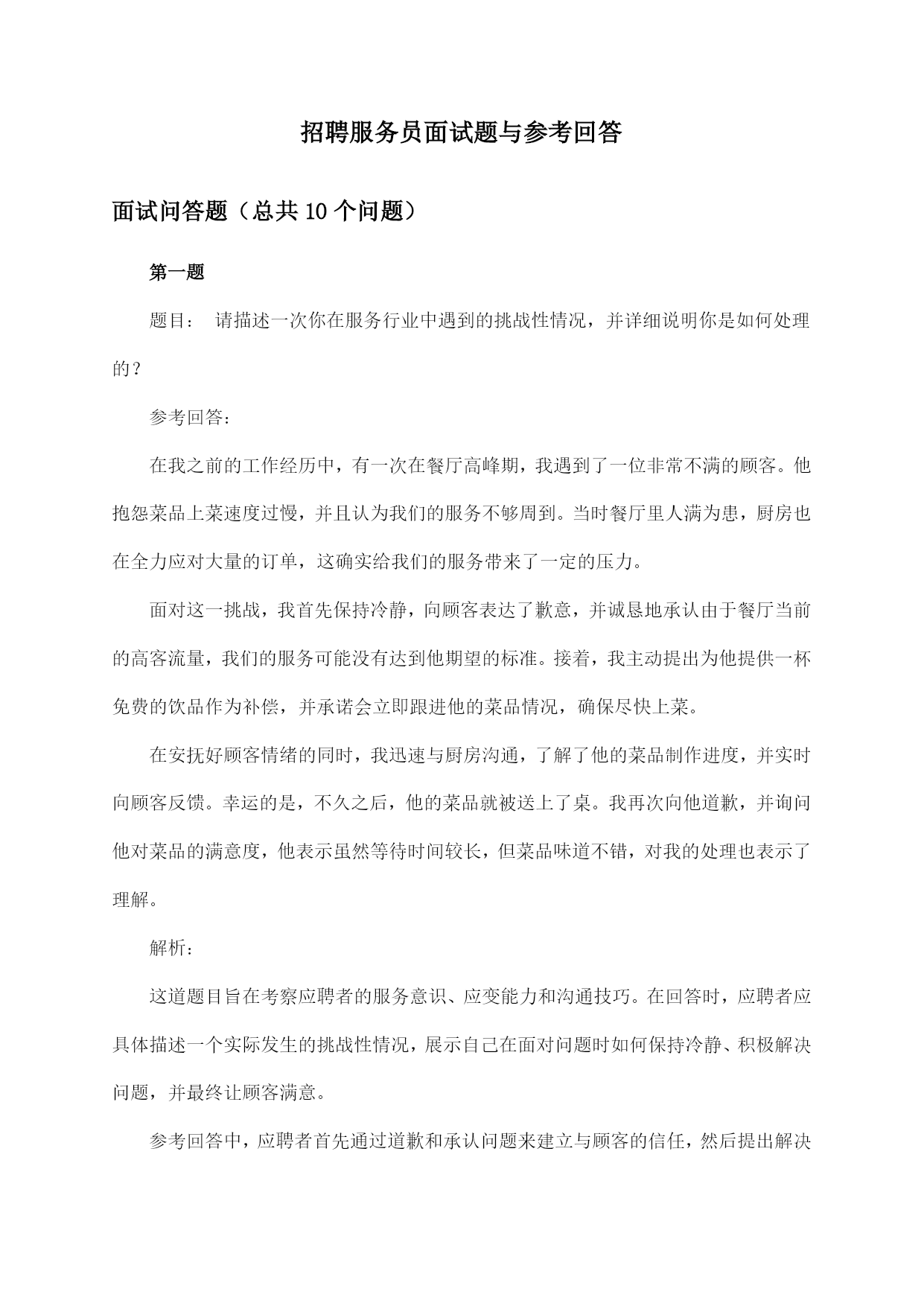 招聘服务员面试题与参考回答

面试问答题（总共10个问题）

第一题

题目： 请描述一次你在服务行业中遇到的挑战性情况，并详细说明你是如何处理的？

参考回答：

在我之前的工作经历中，有一次在餐厅高峰期，我遇到了一位非常不满的顾客。他抱怨菜品上菜速度过慢，并且认为我们的服务不够周到。当时餐厅里人满为患，厨房也在全力应对大量的订单，这确实给我们的服务带来了一定的压力。

面对这一挑战，我首先保持冷静，向顾客表达了歉意，并诚恳地承认由于餐厅当前的高客流量，我们的服务可能没有达到他期望的标准。接着，我主动提出为他提供一杯免费的饮品作为补偿，并承诺会立即跟进他的菜品情况，确保尽快上菜。

在安抚好顾客情绪的同时，我迅速与厨房沟通，了解了他的菜品制作进度，并实时向顾客反馈。幸运的是，不久之后，他的菜品就被送上了桌。我再次向他道歉，并询问他对菜品的满意度，他表示虽然等待时间较长，但菜品味道不错，对我的处理也表示了理解。

解析：

这道题目旨在考察应聘者的服务意识、应变能力和沟通技巧。在回答时，应聘者应具体描述一个实际发生的挑战性情况，展示自己在面对问题时如何保持冷静、积极解决问题，并最终让顾客满意。

参考回答中，应聘者首先通过道歉和承认问题来建立与顾客的信任，然后提出解决